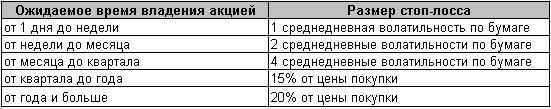 | Ожидаемое время владения акцией | Размер стоп-лосса |
|---|---|
| от 1 дня до недели | 1 среднедневная волатильность по бумаге |
| от недели до месяца | 2 среднедневные волатильности по бумаге |
| от месяца до квартала | 4 среднедневные волатильности по бумаге |
| от квартала до года | 15% от цены покупки |
| от года и больше | 20% от цены покупки |